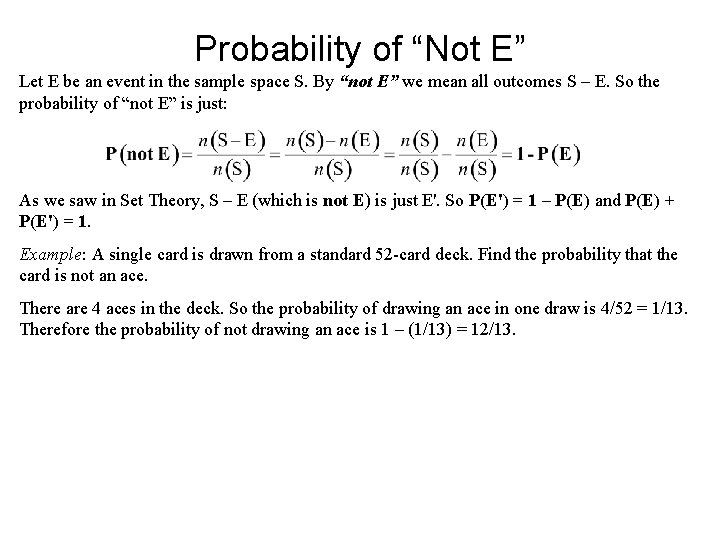 Probability of "Not E"

Let E be an event in the sample space S. By "not E" we mean all outcomes S – E. So the probability of "not E" is just:

$P(\text{not E}) = \frac{n(S-E)}{n(S)} = \frac{n(S)-n(E)}{n(S)} = \frac{n(S)}{n(S)} - \frac{n(E)}{n(S)} = 1 - P(E)$

As we saw in Set Theory, S – E (which is not E) is just E'. So P(E') = 1 – P(E) and P(E) + P(E') = 1.

Example: A single card is drawn from a standard 52-card deck. Find the probability that the card is not an ace.

There are 4 aces in the deck. So the probability of drawing an ace in one draw is 4/52 = 1/13. Therefore the probability of not drawing an ace is 1 – (1/13) = 12/13.